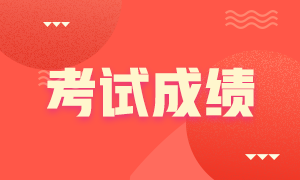 考试成绩